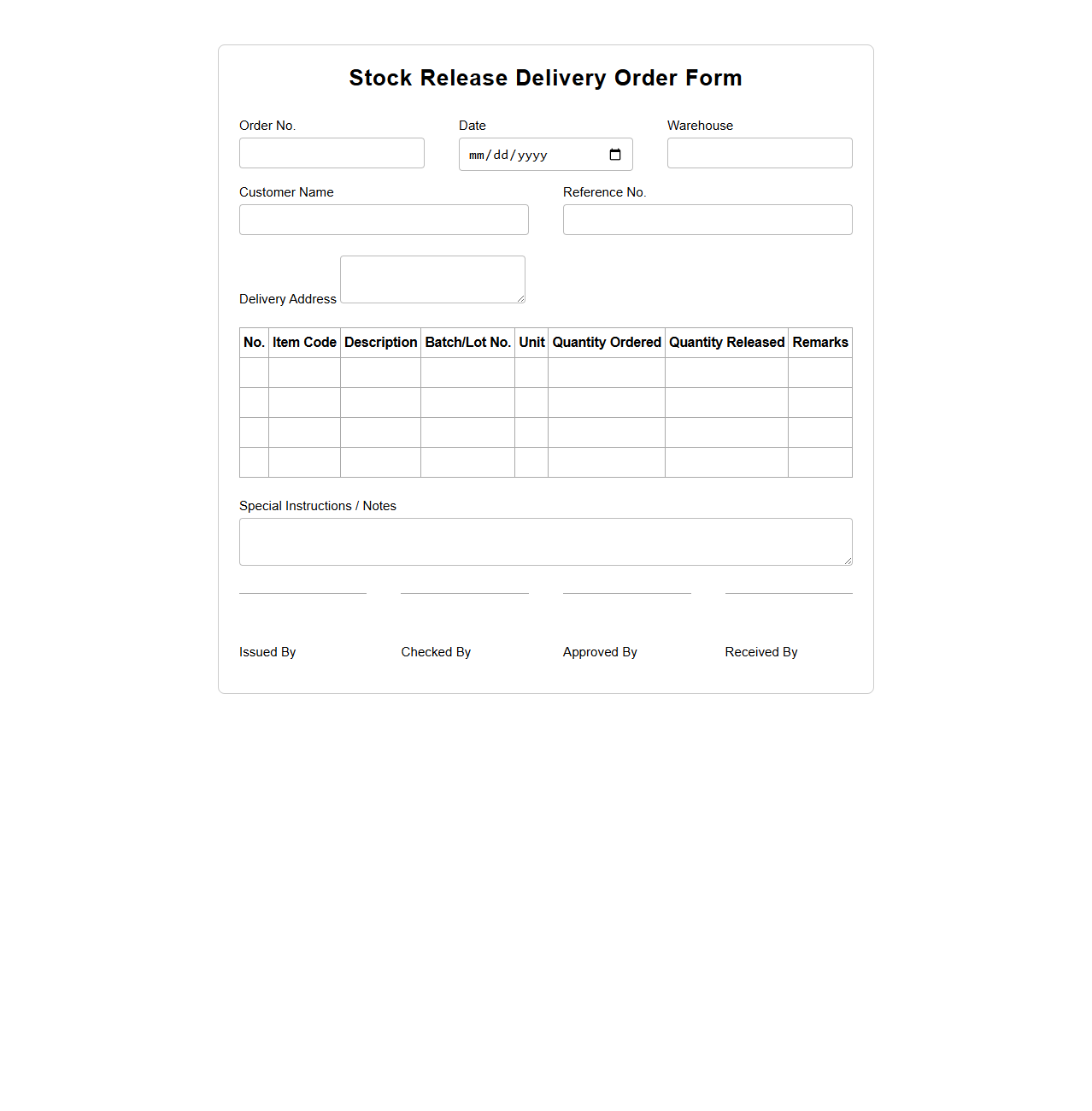 Stock Release Delivery Order Form

Order No.

Date

mm/dd/yyyy

Warehouse

Customer Name

Reference No.

Delivery Address

| No. | Item Code | Description | Batch/Lot No. | Unit | Quantity Ordered | Quantity Released | Remarks |
|---|---|---|---|---|---|---|---|
| | | | | | | | |
| | | | | | | | |
| | | | | | | | |
| | | | | | | | |

Special Instructions / Notes

Issued By

Checked By

Approved By

Received By